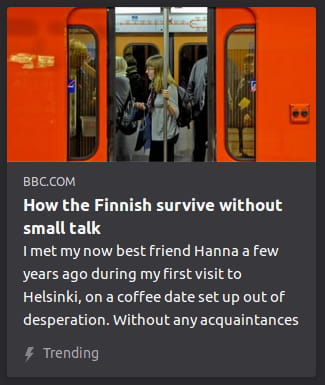 BBC.COM

How the Finnish survive without small talk

I met my now best friend Hanna a few years ago during my first visit to Helsinki, on a coffee date set up out of desperation. Without any acquaintances

Trending